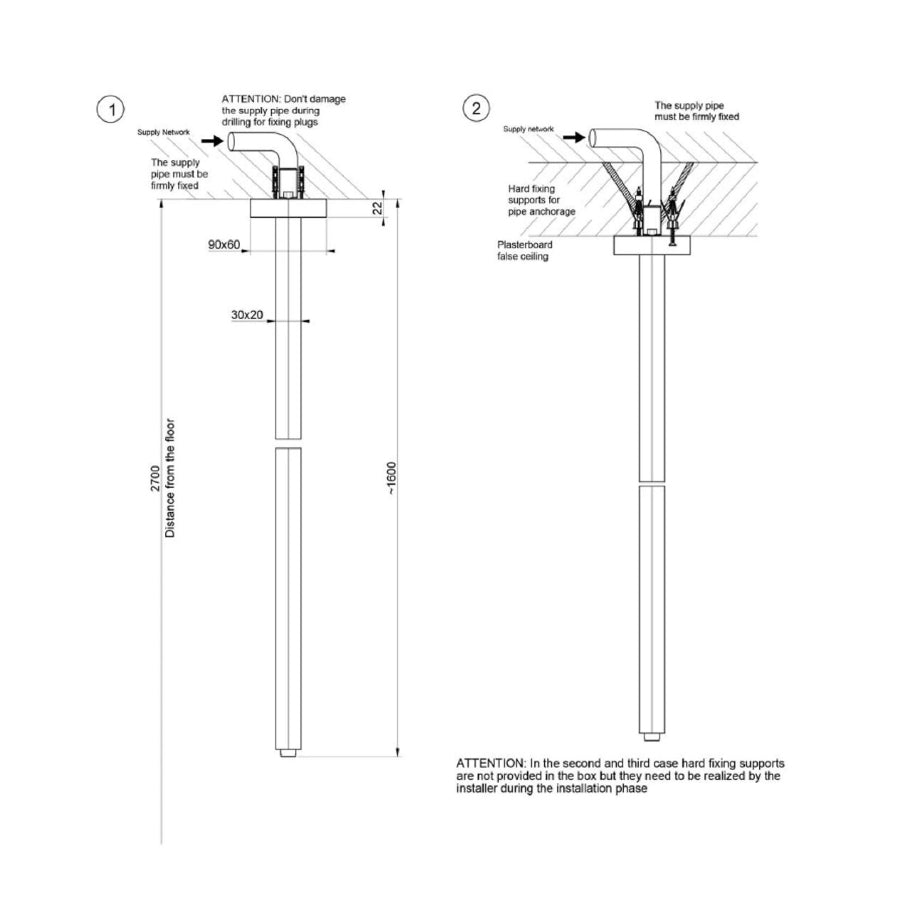 1

ATTENTION: Don't damage the supply pipe during drilling for fixing plugs

Supply Network

The supply pipe must be firmly fixed

22

90x60

30x20

2700
Distance from the floor

~1600

2

The supply pipe must be firmly fixed

Supply network

Hard fixing supports for pipe anchorage

Plasterboard false ceiling

ATTENTION: In the second and third case hard fixing supports are not provided in the box but they need to be realized by the installer during the installation phase